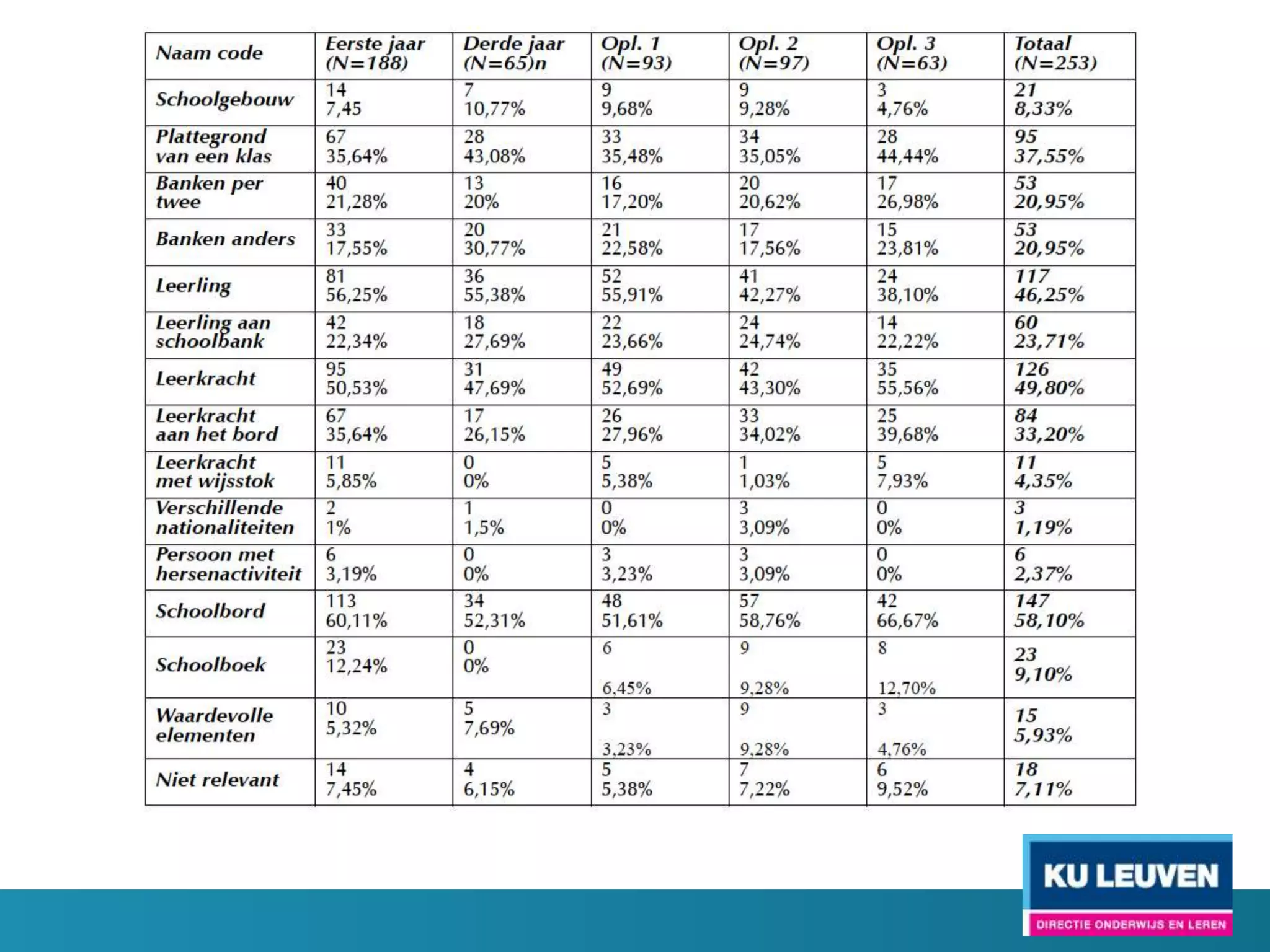 | Naam code | Eerste jaar (N=188) | Derde jaar (N=65)n | Opl. 1 (N=93) | Opl. 2 (N=97) | Opl. 3 (N=63) | Totaal (N=253) |
|---|---|---|---|---|---|---|
| Schoolgebouw | 14 7,45 | 7 10,77% | 9 9,68% | 9 9,28% | 3 4,76% | 21 8,33% |
| Plattegrond van een klas | 67 35,64% | 28 43,08% | 33 35,48% | 34 35,05% | 28 44,44% | 95 37,55% |
| Banken per twee | 40 21,28% | 13 20% | 16 17,20% | 20 20,62% | 17 26,98% | 53 20,95% |
| Banken anders | 33 17,55% | 20 30,77% | 21 22,58% | 17 17,56% | 15 23,81% | 53 20,95% |
| Leerling | 81 56,25% | 36 55,38% | 52 55,91% | 41 42,27% | 24 38,10% | 117 46,25% |
| Leerling aan schoolbank | 42 22,34% | 18 27,69% | 22 23,66% | 24 24,74% | 14 22,22% | 60 23,71% |
| Leerkracht | 95 50,53% | 31 47,69% | 49 52,69% | 42 43,30% | 35 55,56% | 126 49,80% |
| Leerkracht aan het bord | 67 35,64% | 17 26,15% | 26 27,96% | 33 34,02% | 25 39,68% | 84 33,20% |
| Leerkracht met wijsstok | 11 5,85% | 0 0% | 5 5,38% | 1 1,03% | 5 7,93% | 11 4,35% |
| Verschillende nationaliteiten | 2 1% | 1 1,5% | 0 0% | 3 3,09% | 0 0% | 3 1,19% |
| Persoon met hersenactiviteit | 6 3,19% | 0 0% | 3 3,23% | 3 3,09% | 0 0% | 6 2,37% |
| Schoolbord | 113 60,11% | 34 52,31% | 48 51,61% | 57 58,76% | 42 66,67% | 147 58,10% |
| Schoolboek | 23 12,24% | 0 0% | 6 6,45% | 9 9,28% | 8 12,70% | 23 9,10% |
| Waardevolle elementen | 10 5,32% | 5 7,69% | 3 3,23% | 9 9,28% | 3 4,76% | 15 5,93% |
| Niet relevant | 14 7,45% | 4 6,15% | 5 5,38% | 7 7,22% | 6 9,52% | 18 7,11% |

KU LEUVEN
DIRECTIE ONDERWIJS EN LEREN